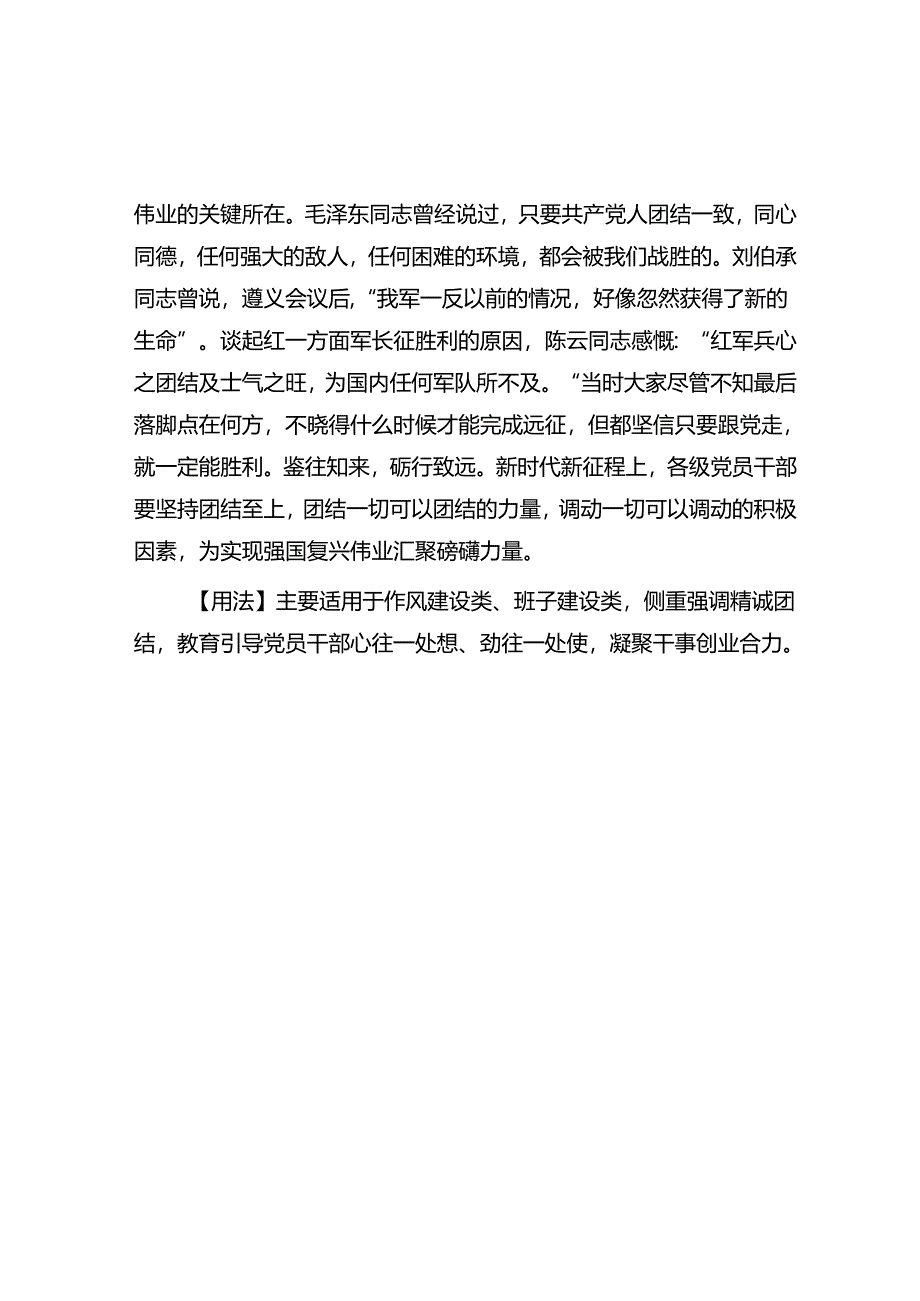 伟业的关键所在。毛泽东同志曾经说过，只要共产党人团结一致，同心同德，任何强大的敌人，任何困难的环境，都会被我们战胜的。刘伯承同志曾说，遵义会议后，“我军一反以前的情况，好像忽然获得了新的生命”。谈起红一方面军长征胜利的原因，陈云同志感慨：“红军兵心之团结及士气之旺，为国内任何军队所不及。“当时大家尽管不知最后落脚点在何方，不晓得什么时候才能完成远征，但都坚信只要跟党走，就一定能胜利。鉴往知来，砺行致远。新时代新征程上，各级党员干部要坚持团结至上，团结一切可以团结的力量，调动一切可以调动的积极因素，为实现强国复兴伟业汇聚磅礴力量。

【用法】主要适用于作风建设类、班子建设类，侧重强调精诚团结，教育引导党员干部心往一处想、劲往一处使，凝聚干事创业合力。